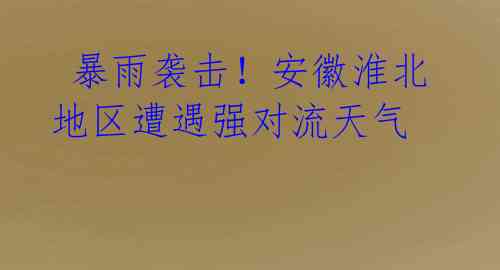 暴雨袭击！安徽淮北地区遭遇强对流天气